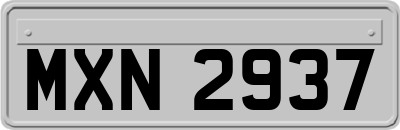 MXN 2937